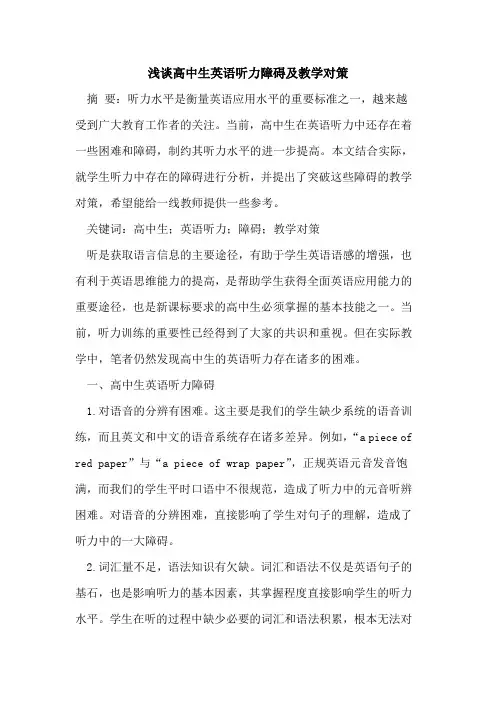 浅谈高中生英语听力障碍及教学对策

摘 要：听力水平是衡量英语应用水平的重要标准之一，越来越受到广大教育工作者的关注。当前，高中生在英语听力中还存在着一些困难和障碍，制约其听力水平的进一步提高。本文结合实际，就学生听力中存在的障碍进行分析，并提出了突破这些障碍的教学对策，希望能给一线教师提供一些参考。

关键词：高中生；英语听力；障碍；教学对策

听是获取语言信息的主要途径，有助于学生英语语感的增强，也有利于英语思维能力的提高，是帮助学生获得全面英语应用能力的重要途径，也是新课标要求的高中生必须掌握的基本技能之一。当前，听力训练的重要性已经得到了大家的共识和重视。但在实际教学中，笔者仍然发现高中生的英语听力存在诸多的困难。

一、高中生英语听力障碍

1.对语音的分辨有困难。这主要是我们的学生缺少系统的语音训练，而且英文和中文的语音系统存在诸多差异。例如，“a piece of red paper”与“a piece of wrap paper”，正规英语元音发音饱满，而我们的学生平时口语中不很规范，造成了听力中的元音听辨困难。对语音的分辨困难，直接影响了学生对句子的理解，造成了听力中的一大障碍。

2.词汇量不足，语法知识有欠缺。词汇和语法不仅是英语句子的基石，也是影响听力的基本因素，其掌握程度直接影响学生的听力水平。学生在听的过程中缺少必要的词汇和语法积累，根本无法对